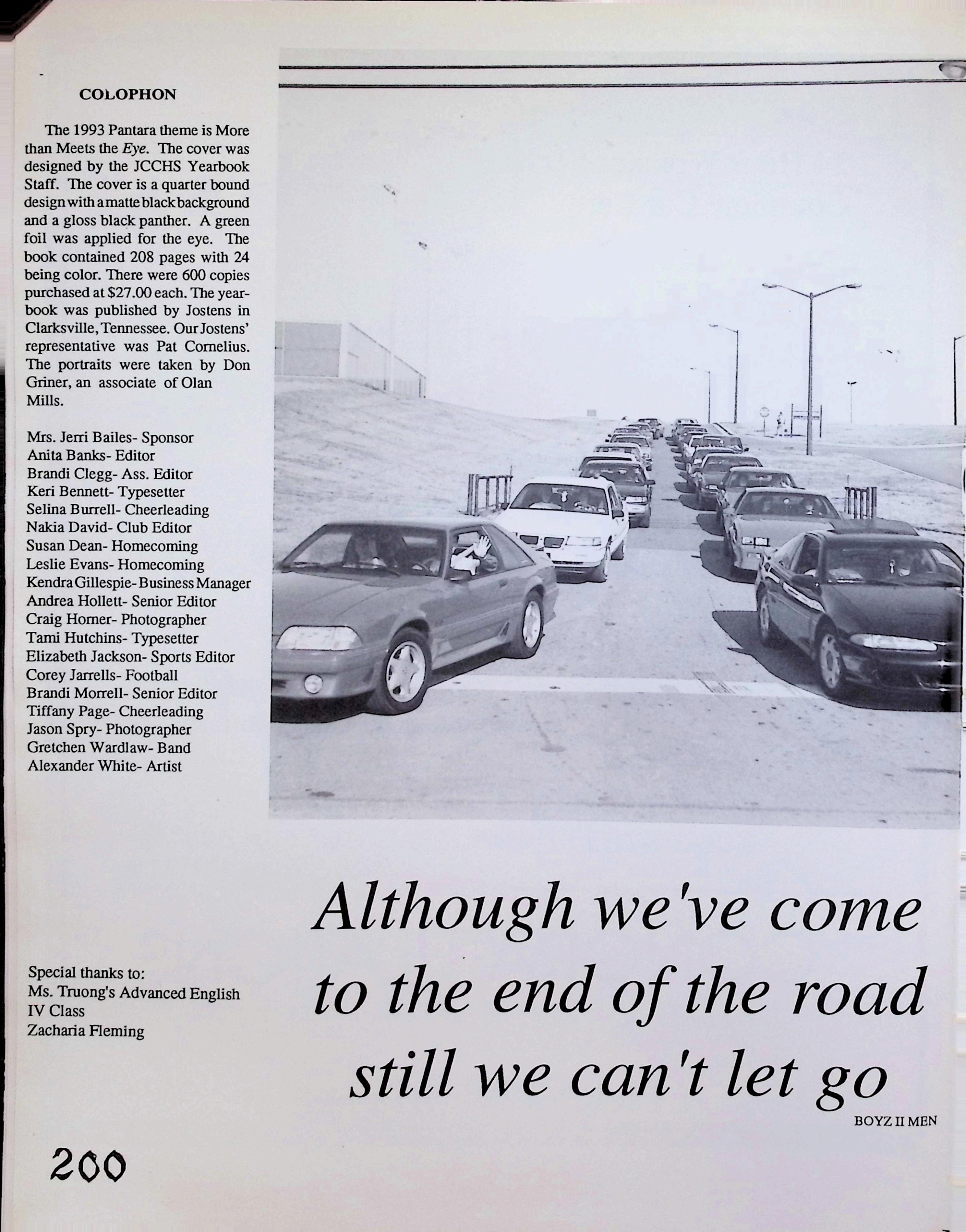 COLOPHON

The 1993 Pantara theme is More than Meets the Eye. The cover was designed by the JCCHS Yearbook Staff. The cover is a quarter bound design with a matte black background and a gloss black panther. A green foil was applied for the eye. The book contained 208 pages with 24 being color. There were 600 copies purchased at $27.00 each. The yearbook was published by Jostens in Clarksville, Tennessee. Our Jostens' representative was Pat Cornelius. The portraits were taken by Don Griner, an associate of Olan Mills.

Mrs. Jerri Bailes- Sponsor
Anita Banks- Editor
Brandi Clegg- Ass. Editor
Keri Bennett- Typesetter
Selina Burrell- Cheerleading
Nakia David- Club Editor
Susan Dean- Homecoming
Leslie Evans- Homecoming
Kendra Gillespie- Business Manager
Andrea Hollett- Senior Editor
Craig Horner- Photographer
Tami Hutchins- Typesetter
Elizabeth Jackson- Sports Editor
Corey Jarrells- Football
Brandi Morrell- Senior Editor
Tiffany Page- Cheerleading
Jason Spry- Photographer
Gretchen Wardlaw- Band
Alexander White- Artist

Special thanks to:
Ms. Truong's Advanced English IV Class
Zacharia Fleming

Although we've come to the end of the road still we can't let go

BOYZ II MEN

200